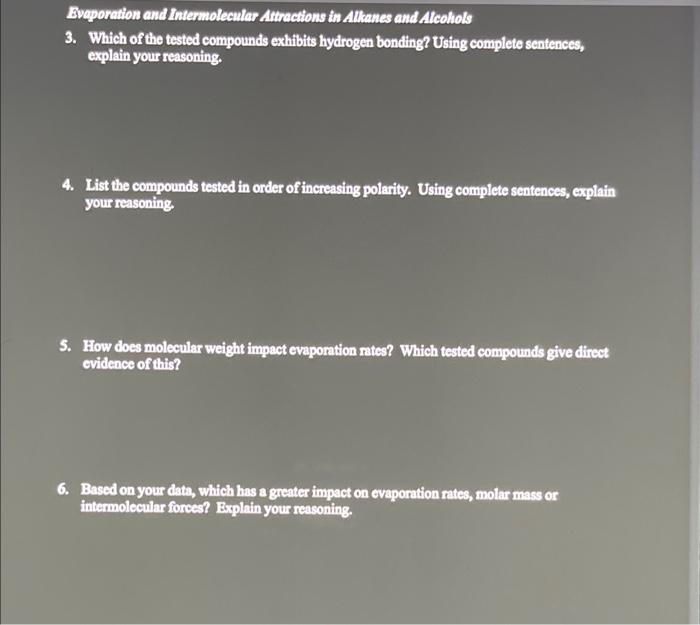 Evaporation and Intermolecular Attractions in Alkanes and Alcohols

3. Which of the tested compounds exhibits hydrogen bonding? Using complete sentences, explain your reasoning.

4. List the compounds tested in order of increasing polarity. Using complete sentences, explain your reasoning.

5. How does molecular weight impact evaporation rates? Which tested compounds give direct evidence of this?

6. Based on your data, which has a greater impact on evaporation rates, molar mass or intermolecular forces? Explain your reasoning.